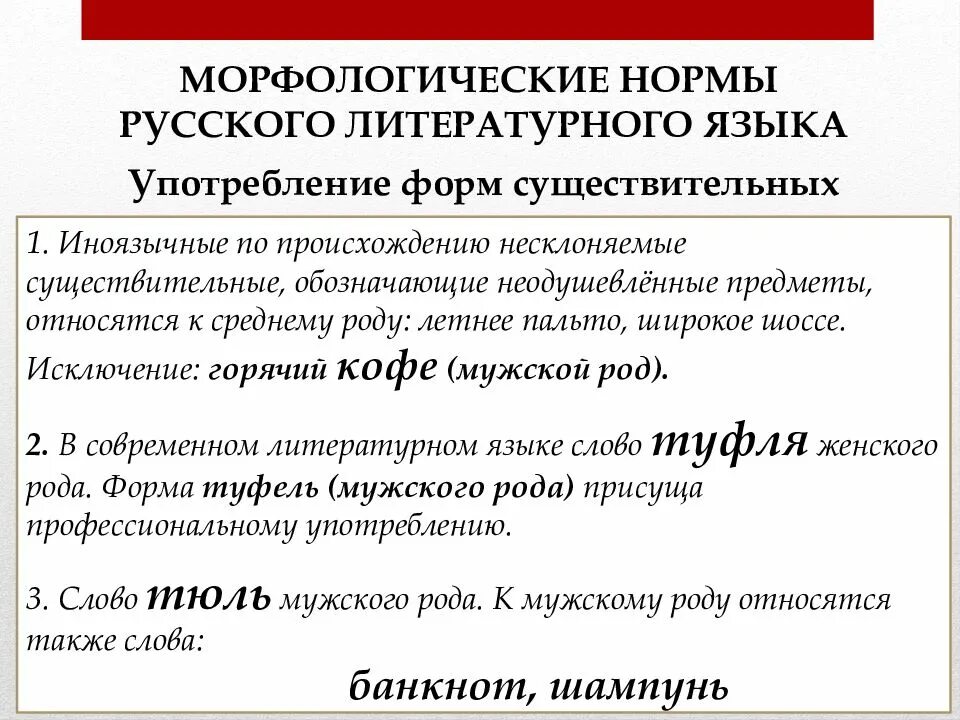 МОРФОЛОГИЧЕСКИЕ НОРМЫ РУССКОГО ЛИТЕРАТУРНОГО ЯЗЫКА

Употребление форм существительных

1. Иноязычные по происхождению несклоняемые существительные, обозначающие неодушевлённые предметы, относятся к среднему роду: летнее пальто, широкое шоссе. Исключение: горячий кофе (мужской род).

2. В современном литературном языке слово туфля женского рода. Форма туфель (мужского рода) присуща профессиональному употреблению.

3. Слово тюль мужского рода. К мужскому роду относятся также слова:

банкнот, шампунь